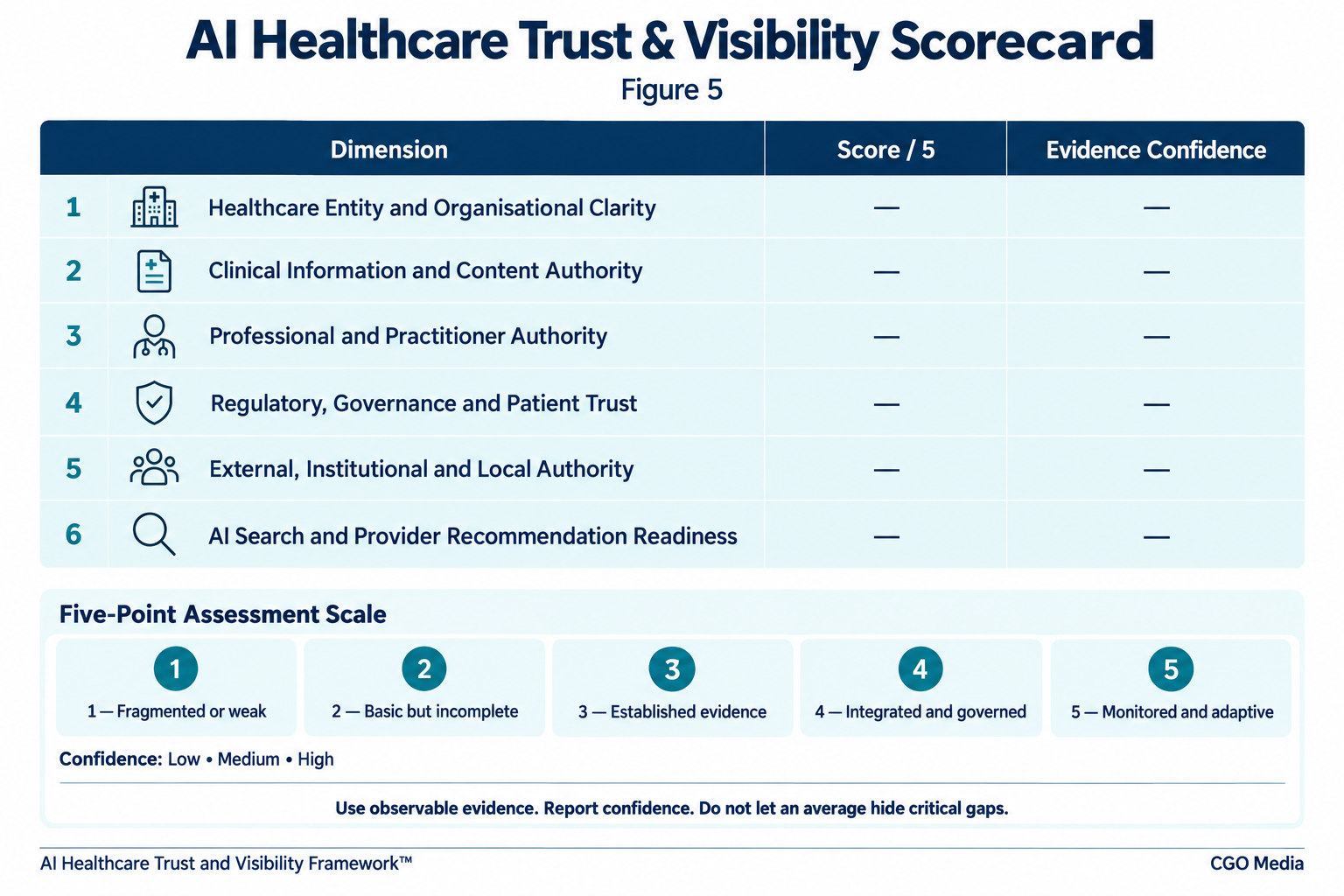 AI Healthcare Trust & Visibility Scorecard

Figure 5

| | Dimension | Score / 5 | Evidence Confidence |
|---|---|---|---|
| 1 | Healthcare Entity and Organisational Clarity | — | — |
| 2 | Clinical Information and Content Authority | — | — |
| 3 | Professional and Practitioner Authority | — | — |
| 4 | Regulatory, Governance and Patient Trust | — | — |
| 5 | External, Institutional and Local Authority | — | — |
| 6 | AI Search and Provider Recommendation Readiness | — | — |

Five-Point Assessment Scale

1
1 — Fragmented or weak

2
2 — Basic but incomplete

3
3 — Established evidence

4
4 — Integrated and governed

5
5 — Monitored and adaptive

Confidence: Low • Medium • High

Use observable evidence. Report confidence. Do not let an average hide critical gaps.

AI Healthcare Trust and Visibility Framework™

CGO Media